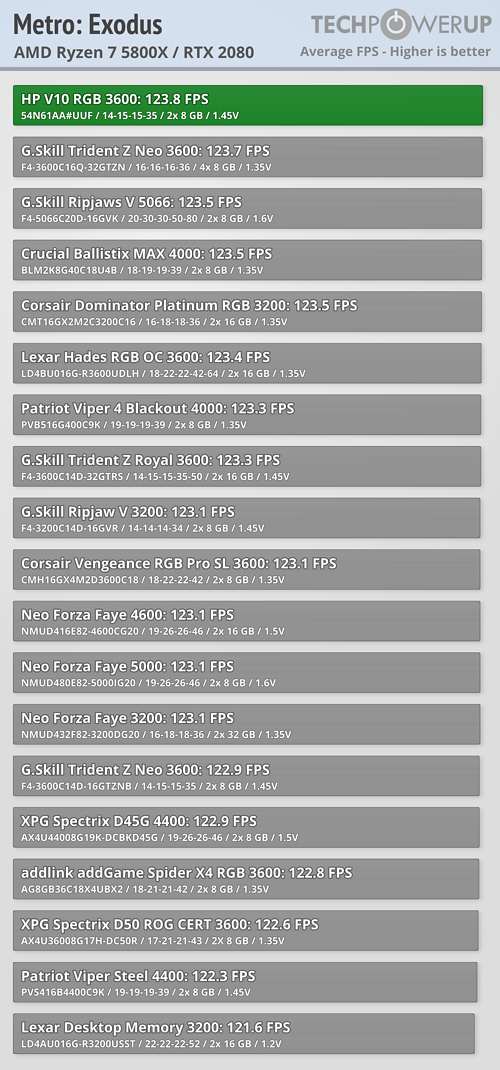 Metro: Exodus
AMD Ryzen 7 5800X / RTX 2080

TECHPOWERUP
Average FPS - Higher is better

HP V10 RGB 3600: 123.8 FPS
54N61AA#UUF / 14-15-15-35 / 2x 8 GB / 1.45V

G.Skill Trident Z Neo 3600: 123.7 FPS
F4-3600C16Q-32GTZN / 16-16-16-36 / 4x 8 GB / 1.35V

G.Skill Ripjaws V 5066: 123.5 FPS
F4-5066C20D-16GVK / 20-30-30-50-80 / 2x 8 GB / 1.6V

Crucial Ballistix MAX 4000: 123.5 FPS
BLM2K8G40C18U4B / 18-19-19-39 / 2x 8 GB / 1.35V

Corsair Dominator Platinum RGB 3200: 123.5 FPS
CMT16GX2M2C3200C16 / 16-18-18-36 / 2x 16 GB / 1.35V

Lexar Hades RGB OC 3600: 123.4 FPS
LD4BU016G-R3600UDLH / 18-22-22-42-64 / 2x 16 GB / 1.35V

Patriot Viper 4 Blackout 4000: 123.3 FPS
PVB516G400C9K / 19-19-19-39 / 2x 8 GB / 1.35V

G.Skill Trident Z Royal 3600: 123.3 FPS
F4-3600C14D-32GTRS / 14-15-15-35-50 / 2x 16 GB / 1.45V

G.Skill Ripjaw V 3200: 123.1 FPS
F4-3200C14D-16GVR / 14-14-14-34 / 2x 8 GB / 1.45V

Corsair Vengeance RGB Pro SL 3600: 123.1 FPS
CMH16GX4M2D3600C18 / 18-22-22-42 / 2x 8 GB / 1.35V

Neo Forza Faye 4600: 123.1 FPS
NMUD416E82-4600CG20 / 19-26-26-46 / 2x 16 GB / 1.5V

Neo Forza Faye 5000: 123.1 FPS
NMUD480E82-5000IG20 / 19-26-26-46 / 2x 8 GB / 1.6V

Neo Forza Faye 3200: 123.1 FPS
NMUD432F82-3200DG20 / 16-18-18-36 / 2x 32 GB / 1.35V

G.Skill Trident Z Neo 3600: 122.9 FPS
F4-3600C14D-16GTZNB / 14-15-15-35 / 2x 8 GB / 1.45V

XPG Spectrix D45G 4400: 122.9 FPS
AX4U44008G19K-DCBKD45G / 19-26-26-46 / 2x 8 GB / 1.5V

addlink addGame Spider X4 RGB 3600: 122.8 FPS
AG8GB36C18X4UBX2 / 18-21-21-42 / 2x 8 GB / 1.35V

XPG Spectrix D50 ROG CERT 3600: 122.6 FPS
AX4U36008G17H-DC50R / 17-21-21-43 / 2X 8 GB / 1.35V

Patriot Viper Steel 4400: 122.3 FPS
PVS416B4400C9K / 19-19-19-39 / 2x 8 GB / 1.45V

Lexar Desktop Memory 3200: 121.6 FPS
LD4AU016G-R3200USST / 22-22-22-52 / 2x 16 GB / 1.2V